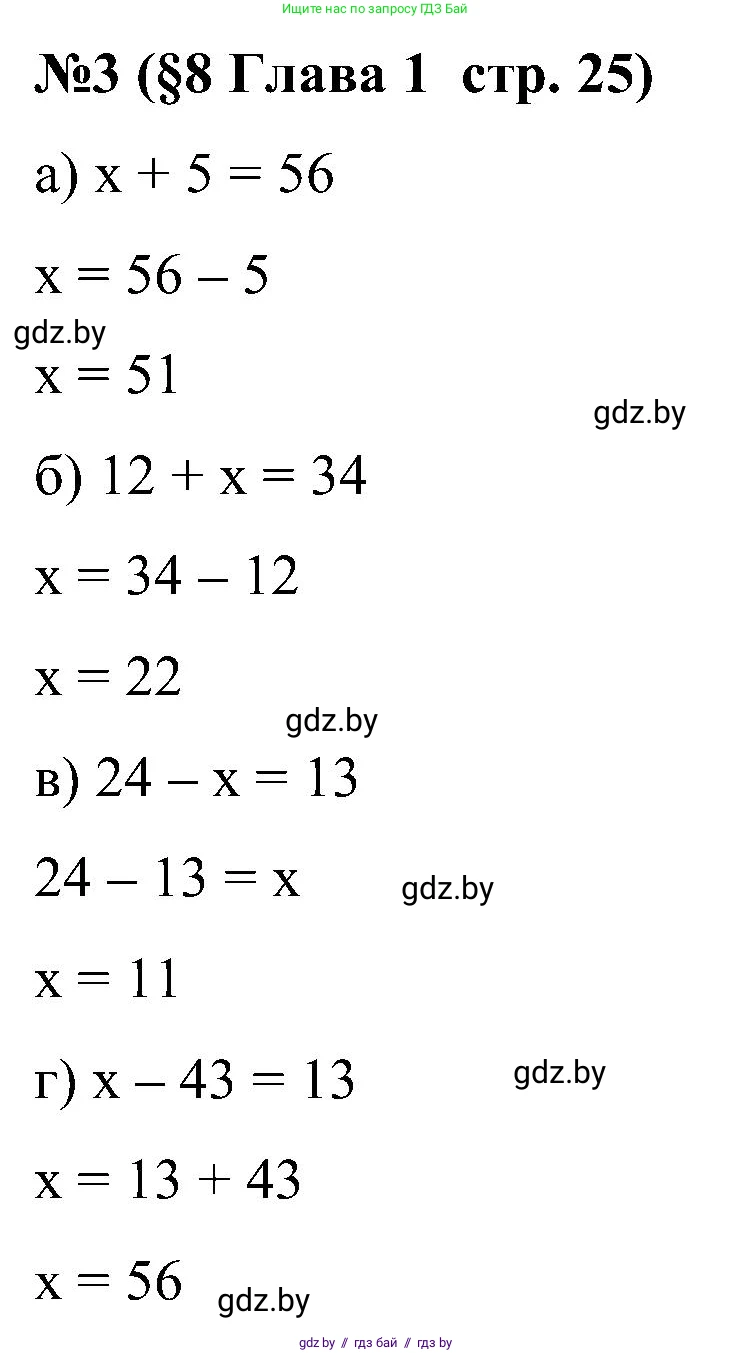 Ищите нас по запросу ГДЗ Бай

№3 (§8 Глава 1 стр. 25)

а) $x + 5 = 56$

$x = 56 - 5$

gdz.by

$x = 51$

gdz.by

б) $12 + x = 34$

$x = 34 - 12$

$x = 22$

gdz.by

в) $24 - x = 13$

$24 - 13 = x$

gdz.by

$x = 11$

г) $x - 43 = 13$

gdz.by

$x = 13 + 43$

$x = 56$

gdz.by

gdz.by // гдз бай // гдз by